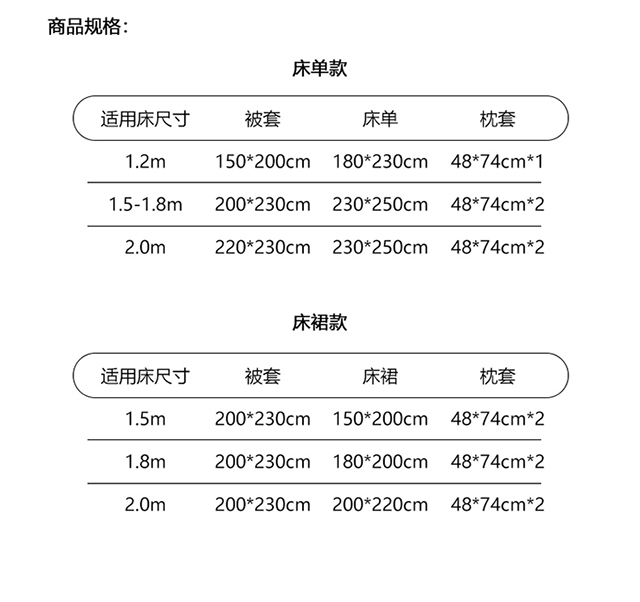 商品规格：

床单款

| 适用床尺寸 | 被套 | 床单 | 枕套 |
|---|---|---|---|
| 1.2m | 150*200cm | 180*230cm | 48*74cm*1 |
| 1.5-1.8m | 200*230cm | 230*250cm | 48*74cm*2 |
| 2.0m | 220*230cm | 230*250cm | 48*74cm*2 |

床裙款

| 适用床尺寸 | 被套 | 床裙 | 枕套 |
|---|---|---|---|
| 1.5m | 200*230cm | 150*200cm | 48*74cm*2 |
| 1.8m | 200*230cm | 180*200cm | 48*74cm*2 |
| 2.0m | 200*230cm | 200*220cm | 48*74cm*2 |